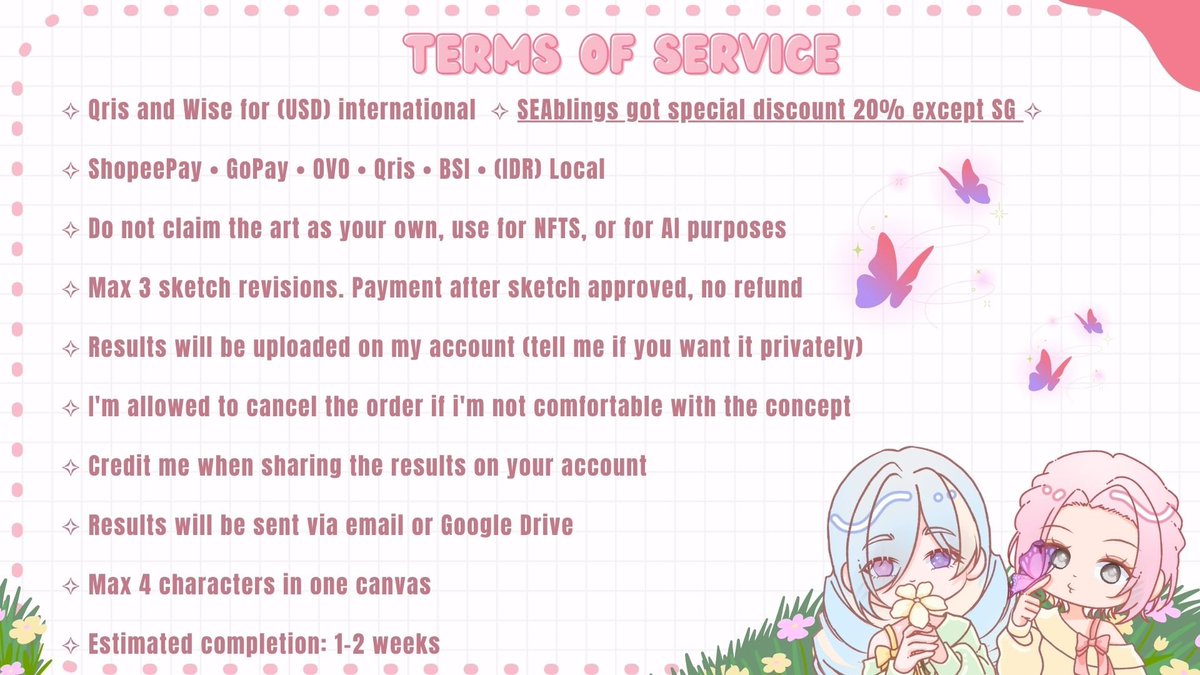 TERMS OF SERVICE

✧ Qris and Wise for (USD) international ✧ SEAblings got special discount 20% except SG ✧

✧ ShopeePay • GoPay • OVO • Qris • BSI • (IDR) Local

✧ Do not claim the art as your own, use for NFTS, or for AI purposes

✧ Max 3 sketch revisions. Payment after sketch approved, no refund

✧ Results will be uploaded on my account (tell me if you want it privately)

✧ I'm allowed to cancel the order if i'm not comfortable with the concept

✧ Credit me when sharing the results on your account

✧ Results will be sent via email or Google Drive

✧ Max 4 characters in one canvas

✧ Estimated completion: 1-2 weeks